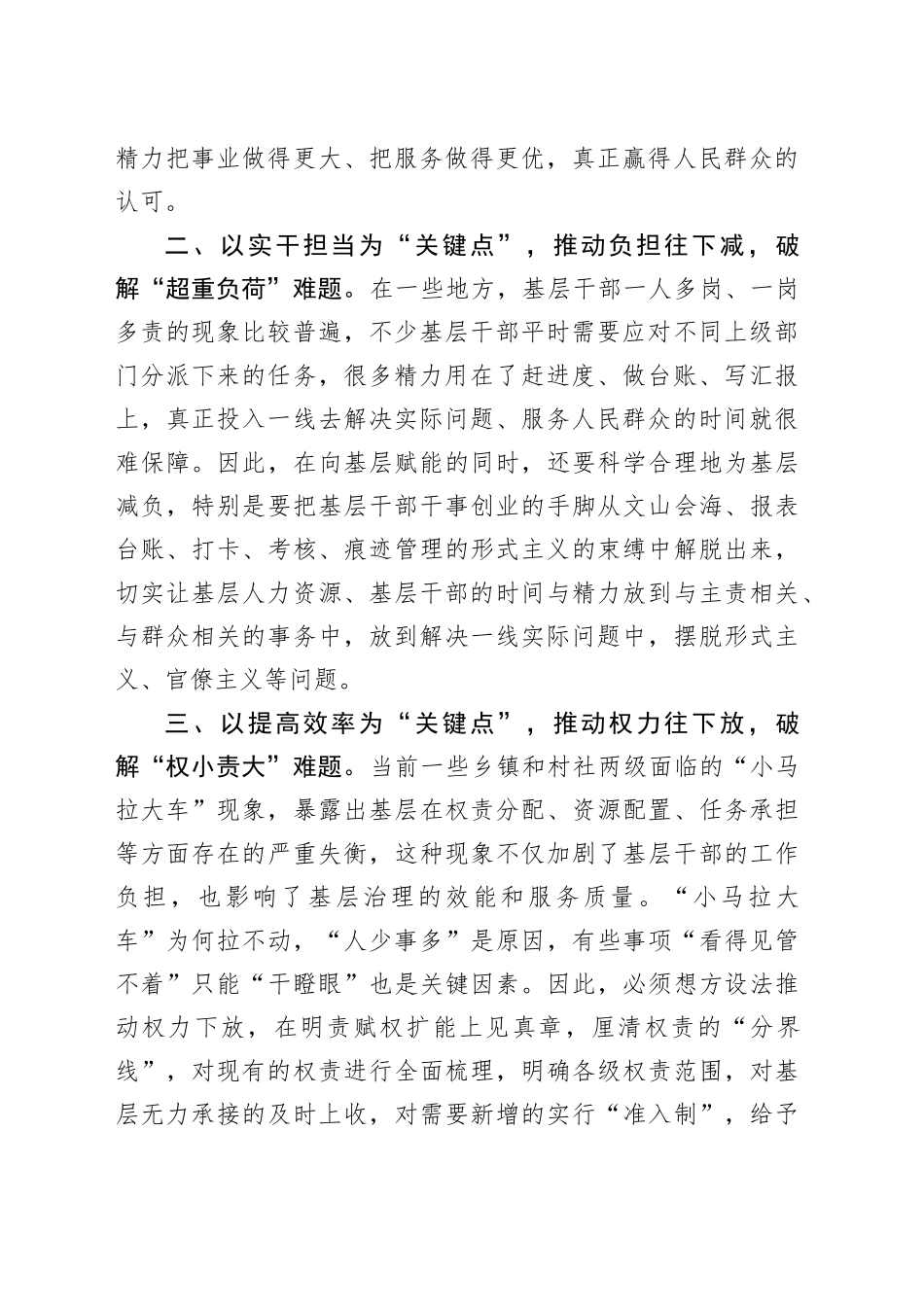 精力把事业做得更大、把服务做得更优，真正赢得人民群众的认可。

二、以实干担当为“关键点”，推动负担往下减，破解“超重负荷”难题。在一些地方，基层干部一人多岗、一岗多责的现象比较普遍，不少基层干部平时需要应对不同上级部门分派下来的任务，很多精力用在了赶进度、做台账、写汇报上，真正投入一线去解决实际问题、服务人民群众的时间就很难保障。因此，在向基层赋能的同时，还要科学合理地为基层减负，特别是要把基层干部干事创业的手脚从文山会海、报表台账、打卡、考核、痕迹管理的形式主义的束缚中解脱出来，切实让基层人力资源、基层干部的时间与精力放到与主责相关、与群众相关的事务中，放到解决一线实际问题中，摆脱形式主义、官僚主义等问题。

三、以提高效率为“关键点”，推动权力往下放，破解“权小责大”难题。当前一些乡镇和村社两级面临的“小马拉大车”现象，暴露出基层在权责分配、资源配置、任务承担等方面存在的严重失衡，这种现象不仅加剧了基层干部的工作负担，也影响了基层治理的效能和服务质量。“小马拉大车”为何拉不动，“人少事多”是原因，有些事项“看得见管不着”只能“干瞪眼”也是关键因素。因此，必须想方设法推动权力下放，在明责赋权扩能上见真章，厘清权责的“分界线”，对现有的权责进行全面梳理，明确各级权责范围，对基层无力承接的及时上收，对需要新增的实行“准入制”，给予